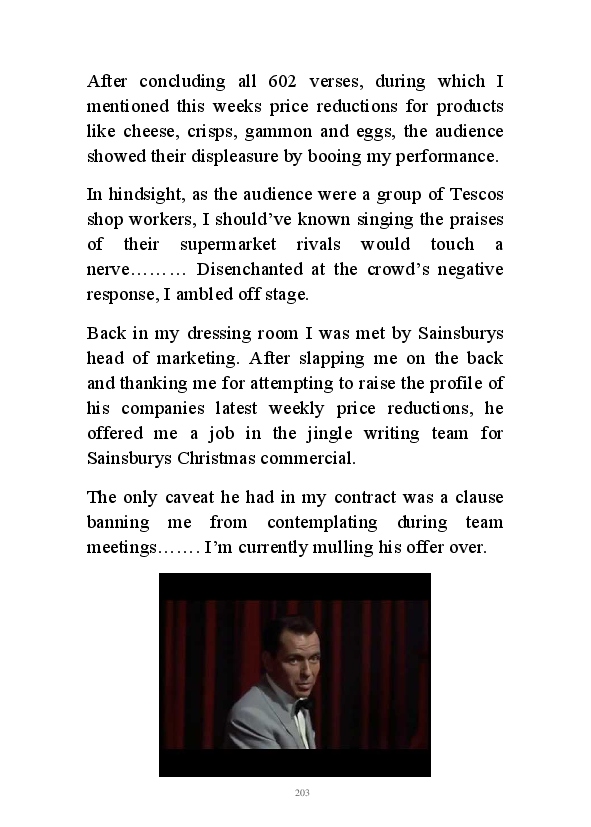 After concluding all 602 verses, during which I mentioned this weeks price reductions for products like cheese, crisps, gammon and eggs, the audience showed their displeasure by booing my performance.

In hindsight, as the audience were a group of Tescos shop workers, I should've known singing the praises of their supermarket rivals would touch a nerve……… Disenchanted at the crowd's negative response, I ambled off stage.

Back in my dressing room I was met by Sainsburys head of marketing. After slapping me on the back and thanking me for attempting to raise the profile of his companies latest weekly price reductions, he offered me a job in the jingle writing team for Sainsburys Christmas commercial.

The only caveat he had in my contract was a clause banning me from contemplating during team meetings……. I'm currently mulling his offer over.

203